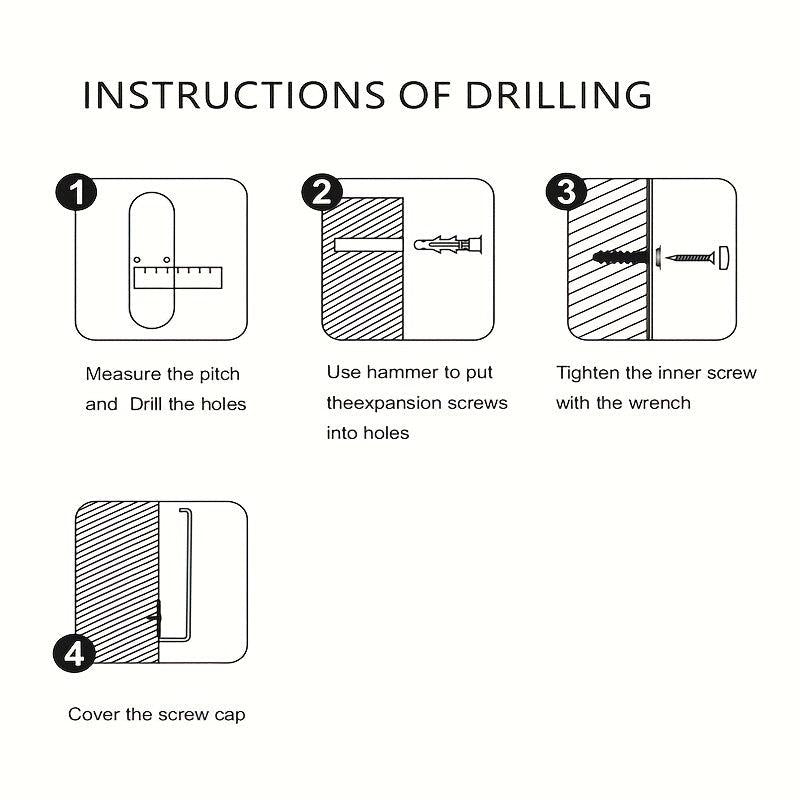 INSTRUCTIONS OF DRILLING

1

Measure the pitch and Drill the holes

2

Use hammer to put theexpansion screws into holes

3

Tighten the inner screw with the wrench

4

Cover the screw cap